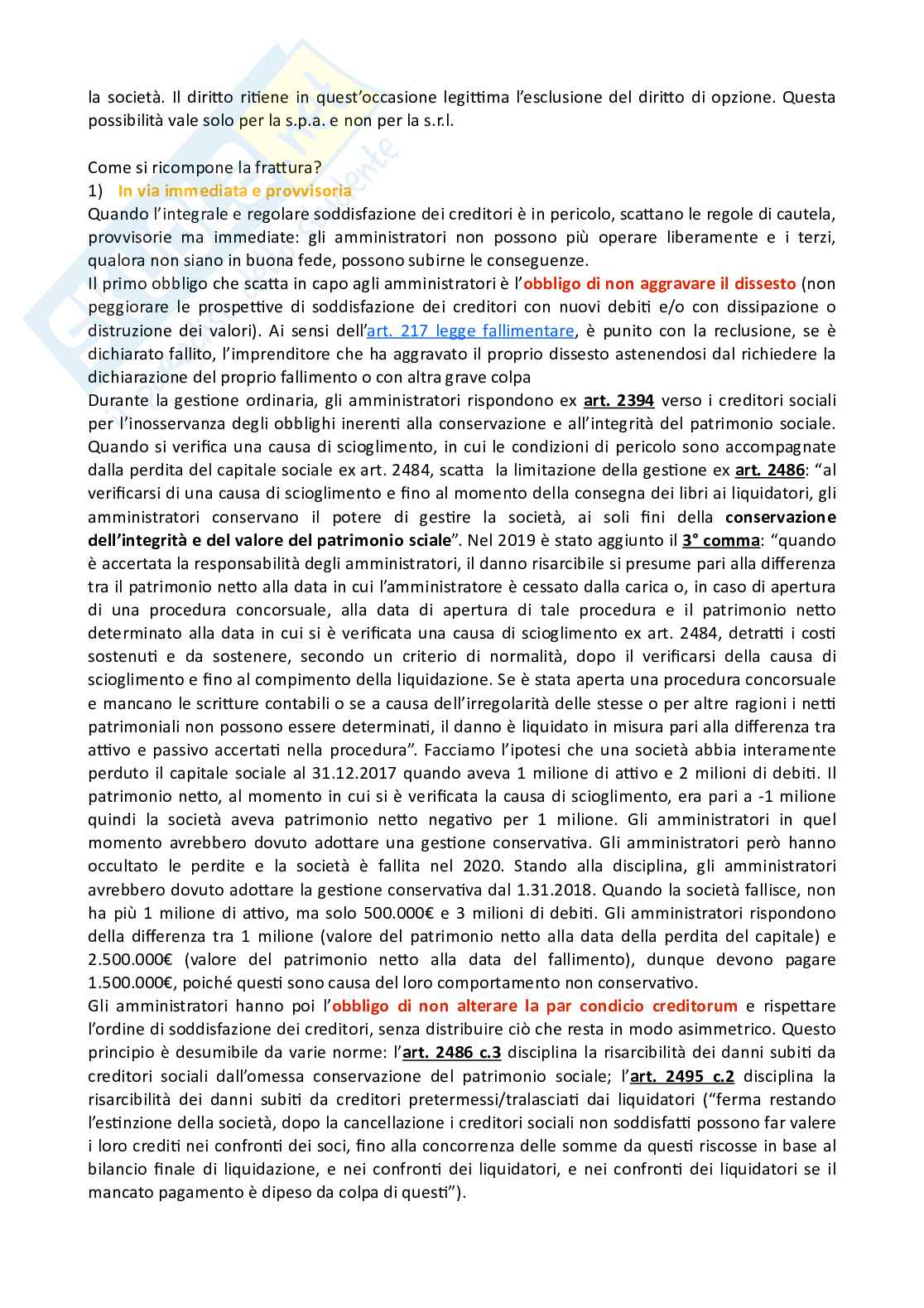 la società. Il diritto ritiene in quest'occasione legittima l'esclusione del diritto di opzione. Questa possibilità vale solo per la s.p.a. e non per la s.r.l.

Come si ricompone la frattura?
1) In via immediata e provvisoria
Quando l'integrale e regolare soddisfazione dei creditori è in pericolo, scattano le regole di cautela, provvisorie ma immediate: gli amministratori non possono più operare liberamente e i terzi, qualora non siano in buona fede, possono subirne le conseguenze.
Il primo obbligo che scatta in capo agli amministratori è l'obbligo di non aggravare il dissesto (non peggiorare le prospettive di soddisfazione dei creditori con nuovi debiti e/o con dissipazione o distruzione dei valori). Ai sensi dell'art. 217 legge fallimentare, è punito con la reclusione, se è dichiarato fallito, l'imprenditore che ha aggravato il proprio dissesto astenendosi dal richiedere la dichiarazione del proprio fallimento o con altra grave colpa
Durante la gestione ordinaria, gli amministratori rispondono ex art. 2394 verso i creditori sociali per l'inosservanza degli obblighi inerenti alla conservazione e all'integrità del patrimonio sociale. Quando si verifica una causa di scioglimento, in cui le condizioni di pericolo sono accompagnate dalla perdita del capitale sociale ex art. 2484, scatta la limitazione della gestione ex art. 2486: "al verificarsi di una causa di scioglimento e fino al momento della consegna dei libri ai liquidatori, gli amministratori conservano il potere di gestire la società, ai soli fini della conservazione dell'integrità e del valore del patrimonio sciale". Nel 2019 è stato aggiunto il 3° comma: "quando è accertata la responsabilità degli amministratori, il danno risarcibile si presume pari alla differenza tra il patrimonio netto alla data in cui l'amministratore è cessato dalla carica o, in caso di apertura di una procedura concorsuale, alla data di apertura di tale procedura e il patrimonio netto determinato alla data in cui si è verificata una causa di scioglimento ex art. 2484, detratti i costi sostenuti e da sostenere, secondo un criterio di normalità, dopo il verificarsi della causa di scioglimento e fino al compimento della liquidazione. Se è stata aperta una procedura concorsuale e mancano le scritture contabili o se a causa dell'irregolarità delle stesse o per altre ragioni i netti patrimoniali non possono essere determinati, il danno è liquidato in misura pari alla differenza tra attivo e passivo accertati nella procedura". Facciamo l'ipotesi che una società abbia interamente perduto il capitale sociale al 31.12.2017 quando aveva 1 milione di attivo e 2 milioni di debiti. Il patrimonio netto, al momento in cui si è verificata la causa di scioglimento, era pari a -1 milione quindi la società aveva patrimonio netto negativo per 1 milione. Gli amministratori in quel momento avrebbero dovuto adottare una gestione conservativa. Gli amministratori però hanno occultato le perdite e la società è fallita nel 2020. Stando alla disciplina, gli amministratori avrebbero dovuto adottare la gestione conservativa dal 1.31.2018. Quando la società fallisce, non ha più 1 milione di attivo, ma solo 500.000€ e 3 milioni di debiti. Gli amministratori rispondono della differenza tra 1 milione (valore del patrimonio netto alla data della perdita del capitale) e 2.500.000€ (valore del patrimonio netto alla data del fallimento), dunque devono pagare 1.500.000€, poiché questi sono causa del loro comportamento non conservativo.
Gli amministratori hanno poi l'obbligo di non alterare la par condicio creditorum e rispettare l'ordine di soddisfazione dei creditori, senza distribuire ciò che resta in modo asimmetrico. Questo principio è desumibile da varie norme: l'art. 2486 c.3 disciplina la risarcibilità dei danni subiti da creditori sociali dall'omessa conservazione del patrimonio sociale; l'art. 2495 c.2 disciplina la risarcibilità dei danni subiti da creditori pretermessi/tralasciati dai liquidatori ("ferma restando l'estinzione della società, dopo la cancellazione i creditori sociali non soddisfatti possono far valere i loro crediti nei confronti dei soci, fino alla concorrenza delle somme da questi riscosse in base al bilancio finale di liquidazione, e nei confronti dei liquidatori, e nei confronti dei liquidatori se il mancato pagamento è dipeso da colpa di questi").